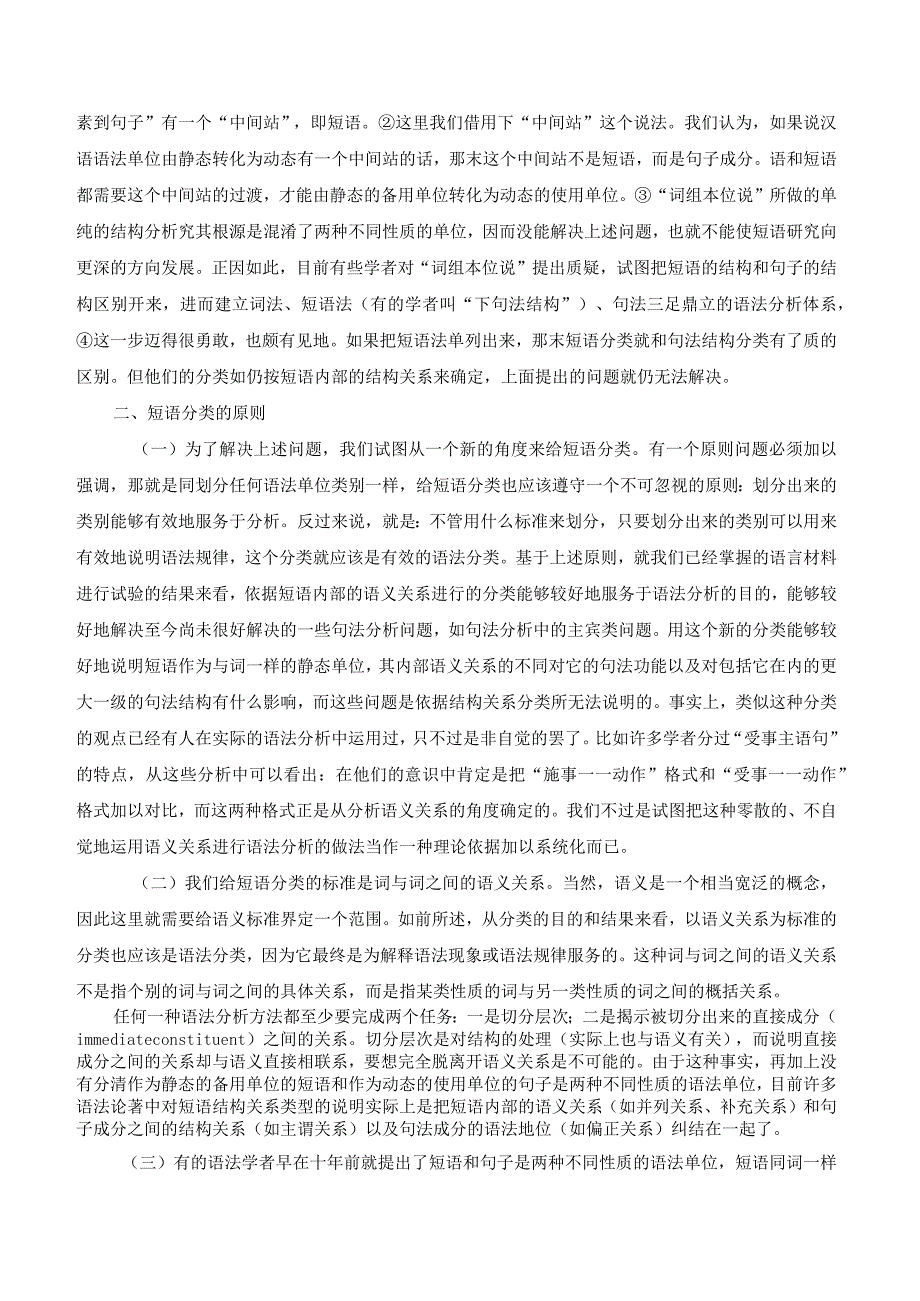 素到句子”有一个“中间站”，即短语。②这里我们借用下“中间站”这个说法。我们认为，如果说汉语语法单位由静态转化为动态有一个中间站的话，那末这个中间站不是短语，而是句子成分。语和短语都需要这个中间站的过渡，才能由静态的备用单位转化为动态的使用单位。③“词组本位说”所做的单纯的结构分析究其根源是混淆了两种不同性质的单位，因而没能解决上述问题，也就不能使短语研究向更深的方向发展。正因如此，目前有些学者对“词组本位说”提出质疑，试图把短语的结构和句子的结构区别开来，进而建立词法、短语法（有的学者叫“下句法结构”）、句法三足鼎立的语法分析体系，④这一步迈得很勇敢，也颇有见地。如果把短语法单列出来，那末短语分类就和句法结构分类有了质的区别。但他们的分类如仍按短语内部的结构关系来确定，上面提出的问题就仍无法解决。

二、短语分类的原则

（一）为了解决上述问题，我们试图从一个新的角度来给短语分类。有一个原则问题必须加以强调，那就是同划分任何语法单位类别一样，给短语分类也应该遵守一个不可忽视的原则：划分出来的类别能够有效地服务于分析。反过来说，就是：不管用什么标准来划分，只要划分出来的类别可以用来有效地说明语法规律，这个分类就应该是有效的语法分类。基于上述原则，就我们已经掌握的语言材料进行试验的结果来看，依据短语内部的语义关系进行的分类能够较好地服务于语法分析的目的，能够较好地解决至今尚未很好解决的一些句法分析问题，如句法分析中的主宾类问题。用这个新的分类能够较好地说明短语作为与词一样的静态单位，其内部语义关系的不同对它的句法功能以及对包括它在内的更大一级的句法结构有什么影响，而这些问题是依据结构关系分类所无法说明的。事实上，类似这种分类的观点已经有人在实际的语法分析中运用过，只不过是非自觉的罢了。比如许多学者分过“受事主语句”的特点，从这些分析中可以看出：在他们的意识中肯定是把“施事一一动作”格式和“受事一一动作”格式加以对比，而这两种格式正是从分析语义关系的角度确定的。我们不过是试图把这种零散的、不自觉地运用语义关系进行语法分析的做法当作一种理论依据加以系统化而已。

（二）我们给短语分类的标准是词与词之间的语义关系。当然，语义是一个相当宽泛的概念，因此这里就需要给语义标准界定一个范围。如前所述，从分类的目的和结果来看，以语义关系为标准的分类也应该是语法分类，因为它最终是为解释语法现象或语法规律服务的。这种词与词之间的语义关系不是指个别的词与词之间的具体关系，而是指某类性质的词与另一类性质的词之间的概括关系。

任何一种语法分析方法都至少要完成两个任务：一是切分层次；二是揭示被切分出来的直接成分（immediateconstituent）之间的关系。切分层次是对结构的处理（实际上也与语义有关），而说明直接成分之间的关系却与语义直接相联系，要想完全脱离开语义关系是不可能的。由于这种事实，再加上没有分清作为静态的备用单位的短语和作为动态的使用单位的句子是两种不同性质的语法单位，目前许多语法论著中对短语结构关系类型的说明实际上是把短语内部的语义关系（如并列关系、补充关系）和句子成分之间的结构关系（如主谓关系）以及句法成分的语法地位（如偏正关系）纠结在一起了。

（三）有的语法学者早在十年前就提出了短语和句子是两种不同性质的语法单位，短语同词一样